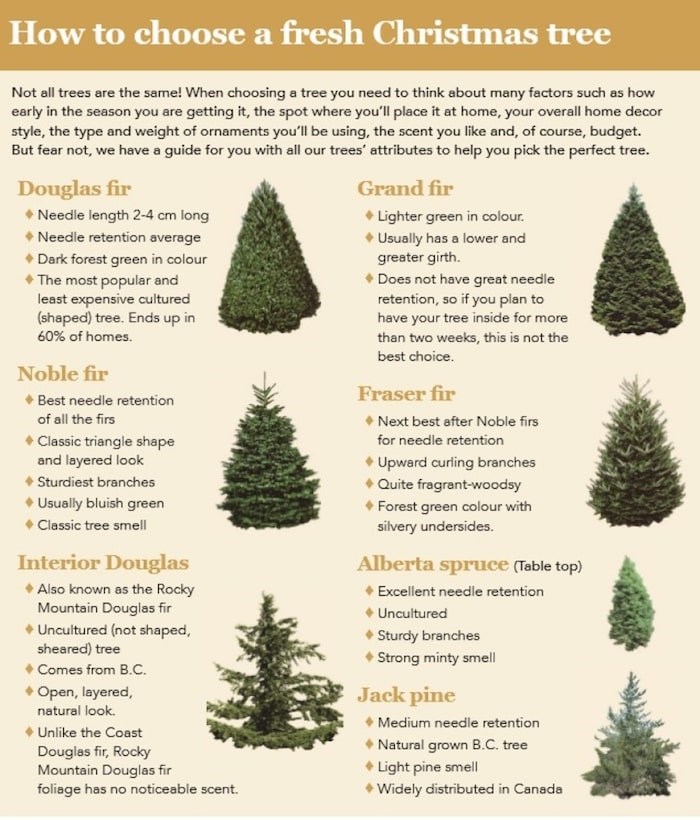 How to choose a fresh Christmas tree

Not all trees are the same! When choosing a tree you need to think about many factors such as how early in the season you are getting it, the spot where you'll place it at home, your overall home decor style, the type and weight of ornaments you'll be using, the scent you like and, of course, budget. But fear not, we have a guide for you with all our trees' attributes to help you pick the perfect tree.

Douglas fir
♦ Needle length 2-4 cm long
♦ Needle retention average
♦ Dark forest green in colour
♦ The most popular and least expensive cultured (shaped) tree. Ends up in 60% of homes.

Noble fir
♦ Best needle retention of all the firs
♦ Classic triangle shape and layered look
♦ Sturdiest branches
♦ Usually bluish green
♦ Classic tree smell

Interior Douglas
♦ Also known as the Rocky Mountain Douglas fir
♦ Uncultured (not shaped, sheared) tree
♦ Comes from B.C.
♦ Open, layered, natural look.
♦ Unlike the Coast Douglas fir, Rocky Mountain Douglas fir foliage has no noticeable scent.

Grand fir
♦ Lighter green in colour.
♦ Usually has a lower and greater girth.
♦ Does not have great needle retention, so if you plan to have your tree inside for more than two weeks, this is not the best choice.

Fraser fir
♦ Next best after Noble firs for needle retention
♦ Upward curling branches
♦ Quite fragrant-woodsy
♦ Forest green colour with silvery undersides.

Alberta spruce (Table top)
♦ Excellent needle retention
♦ Uncultured
♦ Sturdy branches
♦ Strong minty smell

Jack pine
♦ Medium needle retention
♦ Natural grown B.C. tree
♦ Light pine smell
♦ Widely distributed in Canada